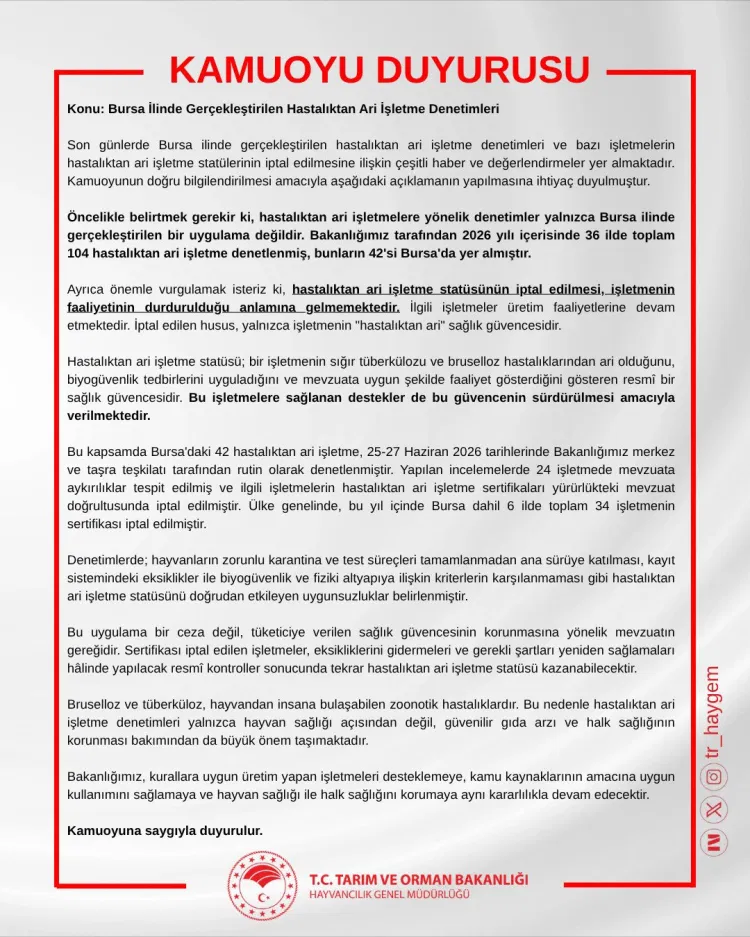 KAMUOYU DUYURUSU

Konu: Bursa İlinde Gerçekleştirilen Hastalıktan Ari İşletme Denetimleri

Son günlerde Bursa ilinde gerçekleştirilen hastalıktan ari işletme denetimleri ve bazı işletmelerin hastalıktan ari işletme statülerinin iptal edilmesine ilişkin çeşitli haber ve değerlendirmeler yer almaktadır. Kamuoyunun doğru bilgilendirilmesi amacıyla aşağıdaki açıklamanın yapılmasına ihtiyaç duyulmuştur.

Öncelikle belirtmek gerekir ki, hastalıktan ari işletmelere yönelik denetimler yalnızca Bursa ilinde gerçekleştirilen bir uygulama değildir. Bakanlığımız tarafından 2026 yılı içerisinde 36 ilde toplam 104 hastalıktan ari işletme denetlenmiş, bunların 42'si Bursa'da yer almıştır.

Ayrıca önemle vurgulamak isteriz ki, hastalıktan ari işletme statüsünün iptal edilmesi, işletmenin faaliyetinin durdurulduğu anlamına gelmemektedir. İlgili işletmeler üretim faaliyetlerine devam etmektedir. İptal edilen husus, yalnızca işletmenin "hastalıktan ari" sağlık güvencesidir.

Hastalıktan ari işletme statüsü; bir işletmenin sığır tüberkülozu ve bruselloz hastalıklarından ari olduğunu, biyogüvenlik tedbirlerini uyguladığını ve mevzuata uygun şekilde faaliyet gösterdiğini gösteren resmî bir sağlık güvencesidir. Bu işletmelere sağlanan destekler de bu güvencenin sürdürülmesi amacıyla verilmektedir.

Bu kapsamda Bursa'daki 42 hastalıktan ari işletme, 25-27 Haziran 2026 tarihlerinde Bakanlığımız merkez ve taşra teşkilatı tarafından rutin olarak denetlenmiştir. Yapılan incelemelerde 24 işletmede mevzuata aykırılıklar tespit edilmiş ve ilgili işletmelerin hastalıktan ari işletme sertifikaları yürürlükteki mevzuat doğrultusunda iptal edilmiştir. Ülke genelinde, bu yıl içinde Bursa dahil 6 ilde toplam 34 işletmenin sertifikası iptal edilmiştir.

Denetimlerde; hayvanların zorunlu karantina ve test süreçleri tamamlanmadan ana sürüye katılması, kayıt sistemindeki eksiklikler ile biyogüvenlik ve fiziki altyapıya ilişkin kriterlerin karşılanmaması gibi hastalıktan ari işletme statüsünü doğrudan etkileyen uygunsuzluklar belirlenmiştir.

Bu uygulama bir ceza değil, tüketiciye verilen sağlık güvencesinin korunmasına yönelik mevzuatın gereğidir. Sertifikası iptal edilen işletmeler, eksikliklerini gidermeleri ve gerekli şartları yeniden sağlamaları hâlinde yapılacak resmî kontroller sonucunda tekrar hastalıktan ari işletme statüsü kazanabilecektir.

Bruselloz ve tüberküloz, hayvandan insana bulaşabilen zoonotik hastalıklardır. Bu nedenle hastalıktan ari işletme denetimleri yalnızca hayvan sağlığı açısından değil, güvenilir gıda arzı ve halk sağlığının korunması bakımından da büyük önem taşımaktadır.

Bakanlığımız, kurallara uygun üretim yapan işletmeleri desteklemeye, kamu kaynaklarının amacına uygun kullanımını sağlamaya ve hayvan sağlığı ile halk sağlığını korumaya aynı kararlılıkla devam edecektir.

Kamuoyuna saygıyla duyurulur.

T.C. TARIM VE ORMAN BAKANLIĞI
HAYVANCILIK GENEL MÜDÜRLÜĞÜ

tr_haygem